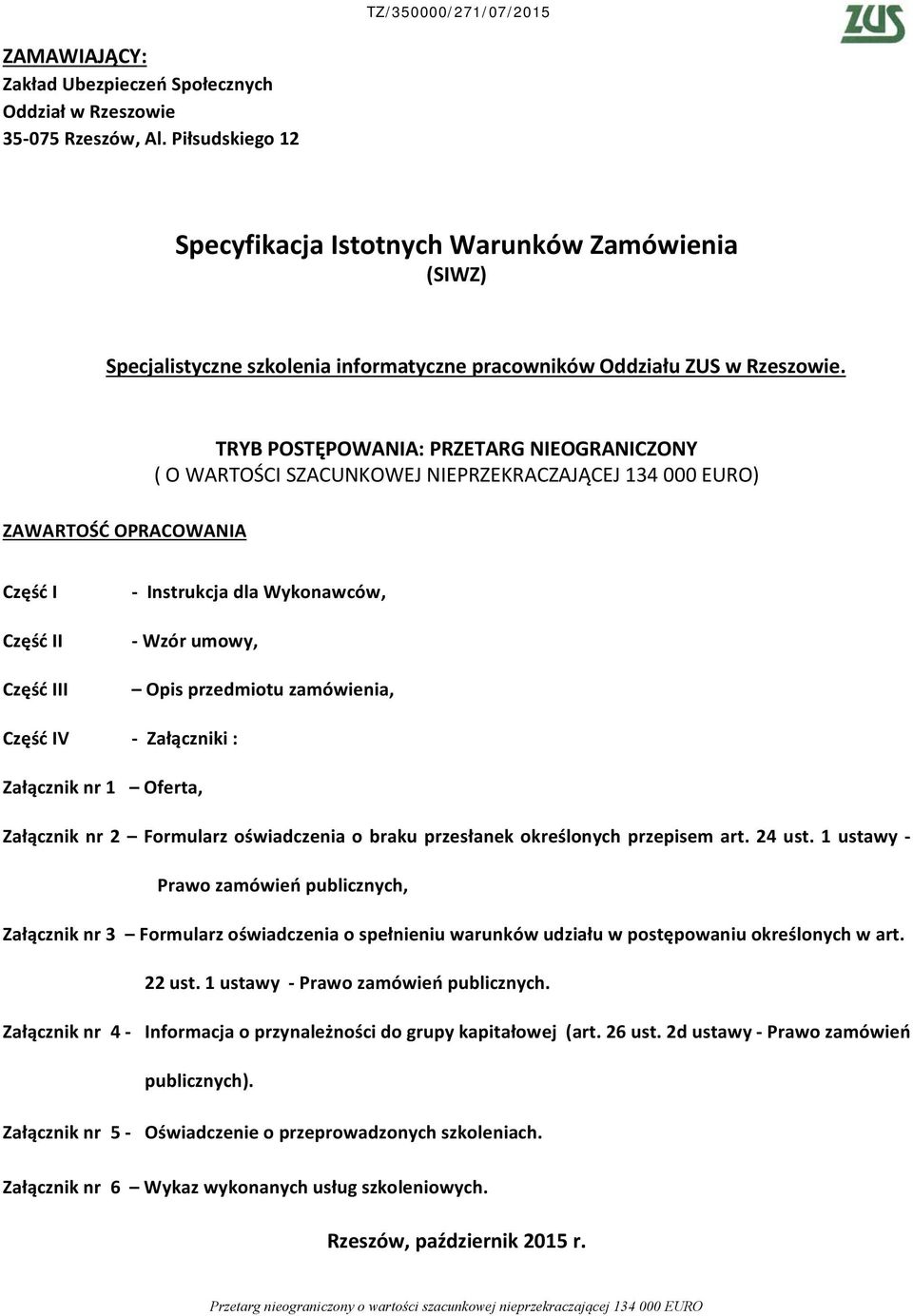 TZ/350000/271/07/2015

ZUS

ZAMAWIAJĄCY:
Zakład Ubezpieczeń Społecznych
Oddział w Rzeszowie
35-075 Rzeszów, Al. Piłsudskiego 12

Specyfikacja Istotnych Warunków Zamówienia
(SIWZ)

Specjalistyczne szkolenia informatyczne pracowników Oddziału ZUS w Rzeszowie.

TRYB POSTĘPOWANIA: PRZETARG NIEOGRANICZONY
( O WARTOŚCI SZACUNKOWEJ NIEPRZEKRACZAJĄCEJ 134 000 EURO)

ZAWARTOŚĆ OPRACOWANIA

Część I - Instrukcja dla Wykonawców,

Część II - Wzór umowy,

Część III – Opis przedmiotu zamówienia,

Część IV - Załączniki :

Załącznik nr 1 – Oferta,

Załącznik nr 2 – Formularz oświadczenia o braku przesłanek określonych przepisem art. 24 ust. 1 ustawy - Prawo zamówień publicznych,

Załącznik nr 3 – Formularz oświadczenia o spełnieniu warunków udziału w postępowaniu określonych w art. 22 ust. 1 ustawy - Prawo zamówień publicznych.

Załącznik nr 4 - Informacja o przynależności do grupy kapitałowej (art. 26 ust. 2d ustawy - Prawo zamówień publicznych).

Załącznik nr 5 - Oświadczenie o przeprowadzonych szkoleniach.

Załącznik nr 6 – Wykaz wykonanych usług szkoleniowych.

Rzeszów, październik 2015 r.

Przetarg nieograniczony o wartości szacunkowej nieprzekraczającej 134 000 EURO